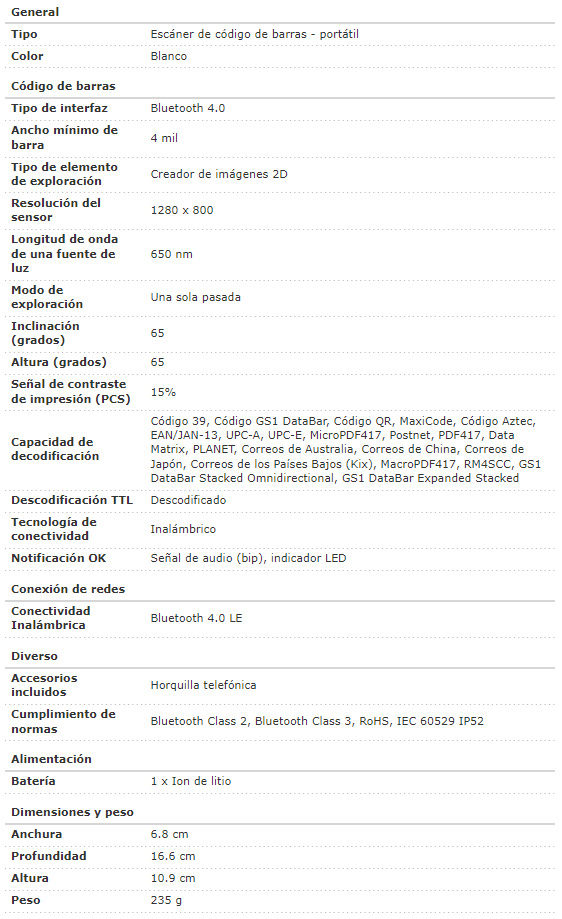 General

| | |
|---|---|
| Tipo | Escáner de código de barras - portátil |
| Color | Blanco |

Código de barras

| | |
|---|---|
| Tipo de interfaz | Bluetooth 4.0 |
| Ancho mínimo de barra | 4 mil |
| Tipo de elemento de exploración | Creador de imágenes 2D |
| Resolución del sensor | 1280 x 800 |
| Longitud de onda de una fuente de luz | 650 nm |
| Modo de exploración | Una sola pasada |
| Inclinación (grados) | 65 |
| Altura (grados) | 65 |
| Señal de contraste de impresión (PCS) | 15% |
| Capacidad de decodificación | Código 39, Código GS1 DataBar, Código QR, MaxiCode, Código Aztec, EAN/JAN-13, UPC-A, UPC-E, MicroPDF417, Postnet, PDF417, Data Matrix, PLANET, Correos de Australia, Correos de China, Correos de Japón, Correos de los Países Bajos (Kix), MacroPDF417, RM4SCC, GS1 DataBar Stacked Omnidirectional, GS1 DataBar Expanded Stacked |
| Descodificación TTL | Descodificado |
| Tecnología de conectividad | Inalámbrico |
| Notificación OK | Señal de audio (bip), indicador LED |

Conexión de redes

| | |
|---|---|
| Conectividad Inalámbrica | Bluetooth 4.0 LE |

Diverso

| | |
|---|---|
| Accesorios incluidos | Horquilla telefónica |
| Cumplimiento de normas | Bluetooth Class 2, Bluetooth Class 3, RoHS, IEC 60529 IP52 |

Alimentación

| | |
|---|---|
| Batería | 1 x Ion de litio |

Dimensiones y peso

| | |
|---|---|
| Anchura | 6.8 cm |
| Profundidad | 16.6 cm |
| Altura | 10.9 cm |
| Peso | 235 g |